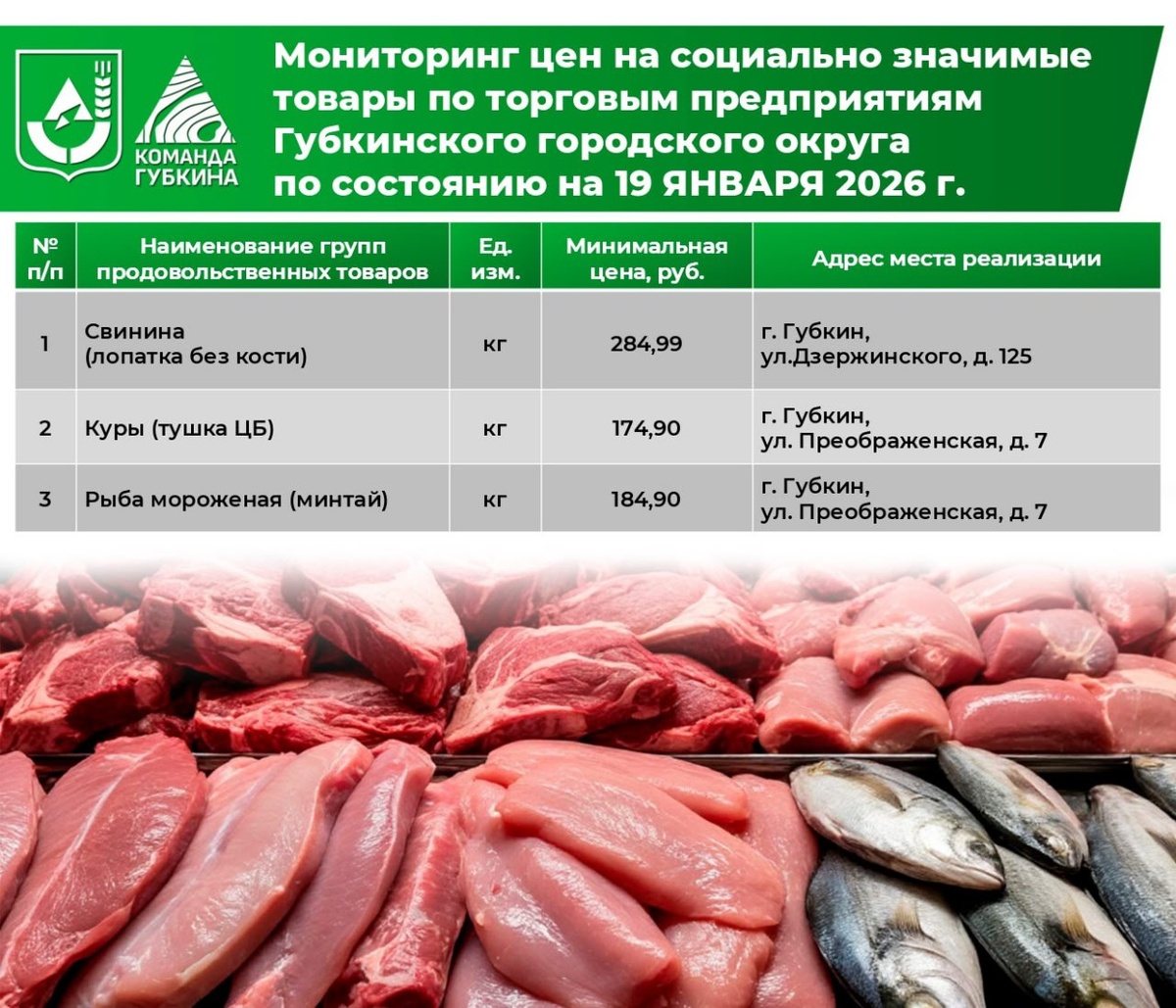 КОМАНДА ГУБКИНА

Мониторинг цен на социально значимые товары по торговым предприятиям Губкинского городского округа по состоянию на 19 ЯНВАРЯ 2026 г.

| № п/п | Наименование групп продовольственных товаров | Ед. изм. | Минимальная цена, руб. | Адрес места реализации |
|---|---|---|---|---|
| 1 | Свинина (лопатка без кости) | кг | 284,99 | г. Губкин, ул.Дзержинского, д. 125 |
| 2 | Куры (тушка ЦБ) | кг | 174,90 | г. Губкин, ул. Преображенская, д. 7 |
| 3 | Рыба мороженая (минтай) | кг | 184,90 | г. Губкин, ул. Преображенская, д. 7 |